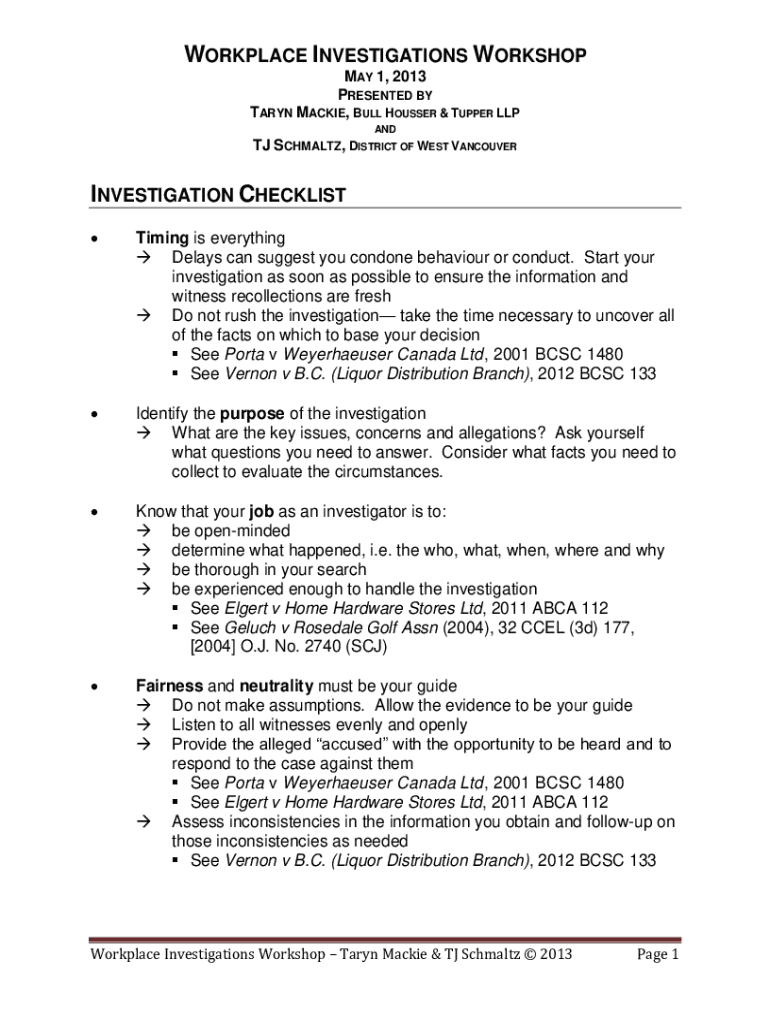 WORKPLACE INVESTIGATIONS WORKSHOP
MAY 1, 2013
PRESENTED BY
TARYN MACKIE, BULL HOUSSER & TUPPER LLP
AND
TJ SCHMALTZ, DISTRICT OF WEST VANCOUVER

INVESTIGATION CHECKLIST

• Timing is everything
→ Delays can suggest you condone behaviour or conduct. Start your investigation as soon as possible to ensure the information and witness recollections are fresh
→ Do not rush the investigation— take the time necessary to uncover all of the facts on which to base your decision
▪ See Porta v Weyerhaeuser Canada Ltd, 2001 BCSC 1480
▪ See Vernon v B.C. (Liquor Distribution Branch), 2012 BCSC 133

• Identify the purpose of the investigation
→ What are the key issues, concerns and allegations? Ask yourself what questions you need to answer. Consider what facts you need to collect to evaluate the circumstances.

• Know that your job as an investigator is to:
→ be open-minded
→ determine what happened, i.e. the who, what, when, where and why
→ be thorough in your search
→ be experienced enough to handle the investigation
▪ See Elgert v Home Hardware Stores Ltd, 2011 ABCA 112
▪ See Geluch v Rosedale Golf Assn (2004), 32 CCEL (3d) 177, [2004] O.J. No. 2740 (SCJ)

• Fairness and neutrality must be your guide
→ Do not make assumptions. Allow the evidence to be your guide
→ Listen to all witnesses evenly and openly
→ Provide the alleged “accused” with the opportunity to be heard and to respond to the case against them
▪ See Porta v Weyerhaeuser Canada Ltd, 2001 BCSC 1480
▪ See Elgert v Home Hardware Stores Ltd, 2011 ABCA 112
→ Assess inconsistencies in the information you obtain and follow-up on those inconsistencies as needed
▪ See Vernon v B.C. (Liquor Distribution Branch), 2012 BCSC 133

Workplace Investigations Workshop – Taryn Mackie & TJ Schmaltz © 2013 Page 1